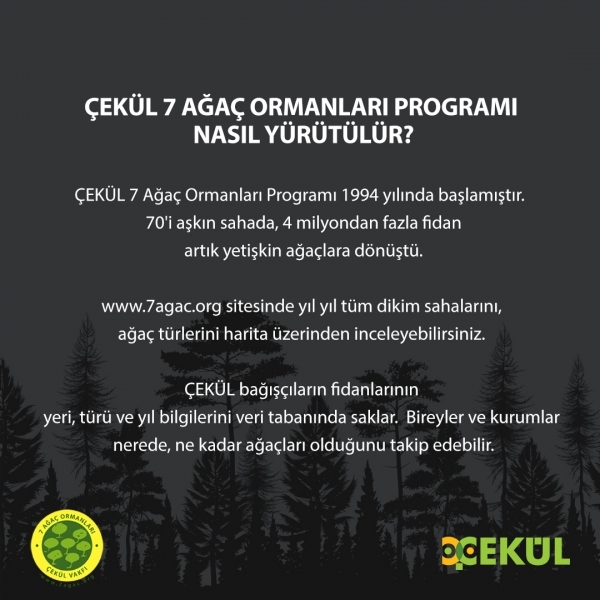 ÇEKÜL 7 AĞAÇ ORMANLARI PROGRAMI NASIL YÜRÜTÜLÜR?

ÇEKÜL 7 Ağaç Ormanları Programı 1994 yılında başlamıştır. 70'i aşkın sahada, 4 milyondan fazla fidan artık yetişkin ağaçlara dönüştü.

www.7agac.org sitesinde yıl yıl tüm dikim sahalarını, ağaç türlerini harita üzerinden inceleyebilirsiniz.

ÇEKÜL bağışçıların fidanlarının yeri, türü ve yıl bilgilerini veri tabanında saklar. Bireyler ve kurumlar nerede, ne kadar ağaçları olduğunu takip edebilir.

7 AĞAÇ ORMANLARI
ÇEKÜL VAKFI
www.7agac.org

ÇEKÜL